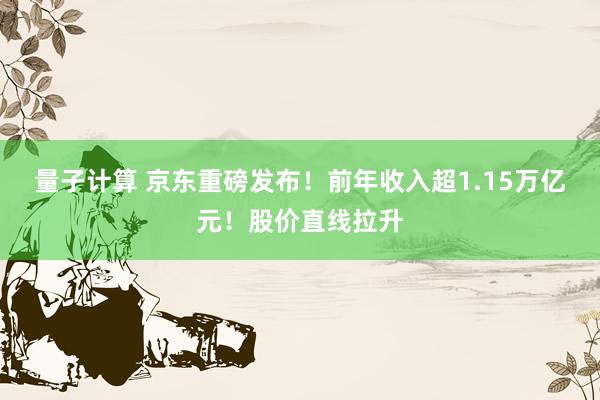 量子计算 京东重磅发布！前年收入超1.15万亿元！股价直线拉升